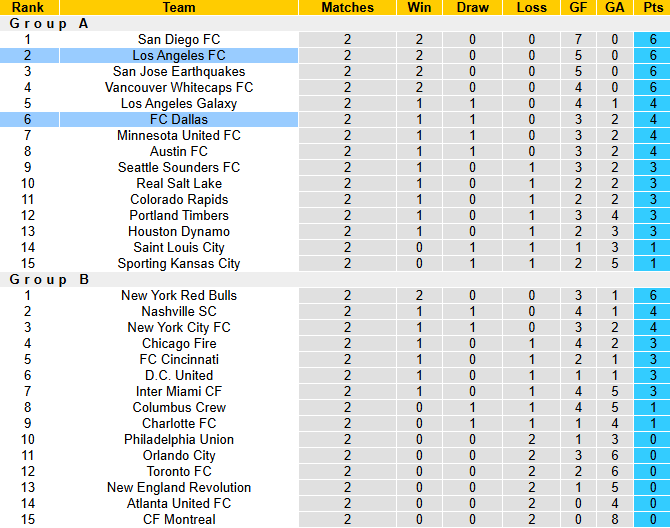 | Rank | Team | Matches | Win | Draw | Loss | GF | GA | Pts |
|---|---|---|---|---|---|---|---|---|
| Group A | | | | | | | | |
| 1 | San Diego FC | 2 | 2 | 0 | 0 | 7 | 0 | 6 |
| 2 | Los Angeles FC | 2 | 2 | 0 | 0 | 5 | 0 | 6 |
| 3 | San Jose Earthquakes | 2 | 2 | 0 | 0 | 5 | 0 | 6 |
| 4 | Vancouver Whitecaps FC | 2 | 2 | 0 | 0 | 4 | 0 | 6 |
| 5 | Los Angeles Galaxy | 2 | 1 | 1 | 0 | 4 | 1 | 4 |
| 6 | FC Dallas | 2 | 1 | 1 | 0 | 3 | 2 | 4 |
| 7 | Minnesota United FC | 2 | 1 | 1 | 0 | 3 | 2 | 4 |
| 8 | Austin FC | 2 | 1 | 1 | 0 | 3 | 2 | 4 |
| 9 | Seattle Sounders FC | 2 | 1 | 0 | 1 | 3 | 2 | 3 |
| 10 | Real Salt Lake | 2 | 1 | 0 | 1 | 2 | 2 | 3 |
| 11 | Colorado Rapids | 2 | 1 | 0 | 1 | 2 | 2 | 3 |
| 12 | Portland Timbers | 2 | 1 | 0 | 1 | 3 | 4 | 3 |
| 13 | Houston Dynamo | 2 | 1 | 0 | 1 | 2 | 3 | 3 |
| 14 | Saint Louis City | 2 | 0 | 1 | 1 | 1 | 3 | 1 |
| 15 | Sporting Kansas City | 2 | 0 | 1 | 1 | 2 | 5 | 1 |
| Group B | | | | | | | | |
| 1 | New York Red Bulls | 2 | 2 | 0 | 0 | 3 | 1 | 6 |
| 2 | Nashville SC | 2 | 1 | 1 | 0 | 4 | 1 | 4 |
| 3 | New York City FC | 2 | 1 | 1 | 0 | 3 | 2 | 4 |
| 4 | Chicago Fire | 2 | 1 | 0 | 1 | 4 | 2 | 3 |
| 5 | FC Cincinnati | 2 | 1 | 0 | 1 | 2 | 1 | 3 |
| 6 | D.C. United | 2 | 1 | 0 | 1 | 1 | 1 | 3 |
| 7 | Inter Miami CF | 2 | 1 | 0 | 1 | 4 | 5 | 3 |
| 8 | Columbus Crew | 2 | 0 | 1 | 1 | 4 | 5 | 1 |
| 9 | Charlotte FC | 2 | 0 | 1 | 1 | 1 | 4 | 1 |
| 10 | Philadelphia Union | 2 | 0 | 0 | 2 | 1 | 3 | 0 |
| 11 | Orlando City | 2 | 0 | 0 | 2 | 3 | 6 | 0 |
| 12 | Toronto FC | 2 | 0 | 0 | 2 | 2 | 6 | 0 |
| 13 | New England Revolution | 2 | 0 | 0 | 2 | 1 | 5 | 0 |
| 14 | Atlanta United FC | 2 | 0 | 0 | 2 | 0 | 4 | 0 |
| 15 | CF Montreal | 2 | 0 | 0 | 2 | 0 | 8 | 0 |